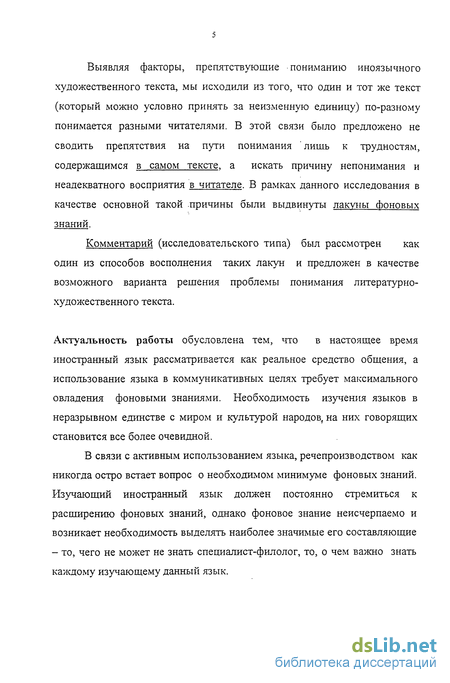 5

Выявляя факторы, препятствующие пониманию иноязычного художественного текста, мы исходили из того, что один и тот же текст (который можно условно принять за неизменную единицу) по-разному понимается разными читателями. В этой связи было предложено не сводить препятствия на пути понимания лишь к трудностям, содержащимся в самом тексте, а искать причину непонимания и неадекватного восприятия в читателе. В рамках данного исследования в качестве основной такой причины были выдвинуты лакуны фоновых знаний.

Комментарий (исследовательского типа) был рассмотрен как один из способов восполнения таких лакун и предложен в качестве возможного варианта решения проблемы понимания литературно-художественного текста.

Актуальность работы обусловлена тем, что в настоящее время иностранный язык рассматривается как реальное средство общения, а использование языка в коммуникативных целях требует максимального овладения фоновыми знаниями. Необходимость изучения языков в неразрывном единстве с миром и культурой народов, на них говорящих становится все более очевидной.

В связи с активным использованием языка, речепроизводством как никогда остро встает вопрос о необходимом минимуме фоновых знаний. Изучающий иностранный язык должен постоянно стремиться к расширению фоновых знаний, однако фоновое знание неисчерпаемо и возникает необходимость выделять наиболее значимые его составляющие – то, чего не может не знать специалист-филолог, то, о чем важно знать каждому изучающему данный язык.

dsLib.net
библиотека диссертаций